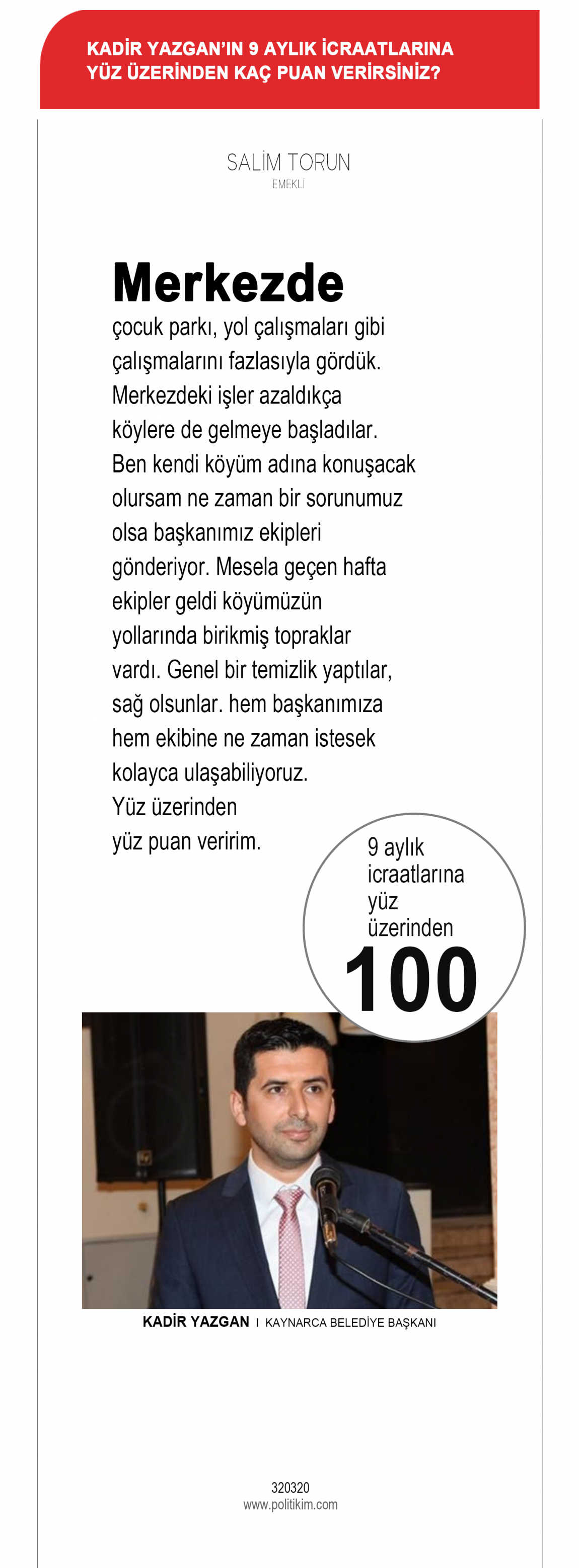 KADİR YAZGAN'IN 9 AYLIK İCRAATLARINA YÜZ ÜZERİNDEN KAÇ PUAN VERİRSİNİZ?

SALİM TORUN
EMEKLİ

Merkezde

çocuk parkı, yol çalışmaları gibi çalışmalarını fazlasıyla gördük. Merkezdeki işler azaldıkça köylere de gelmeye başladılar. Ben kendi köyüm adına konuşacak olursam ne zaman bir sorunumuz olsa başkanımız ekipleri gönderiyor. Mesela geçen hafta ekipler geldi köyümüzün yollarında birikmiş topraklar vardı. Genel bir temizlik yaptılar, sağ olsunlar. hem başkanımıza hem ekibine ne zaman istesek kolayca ulaşabiliyoruz. Yüz üzerinden yüz puan veririm.

9 aylık icraatlarına yüz üzerinden
100

KADİR YAZGAN I KAYNARCA BELEDİYE BAŞKANI

320320
www.politikim.com